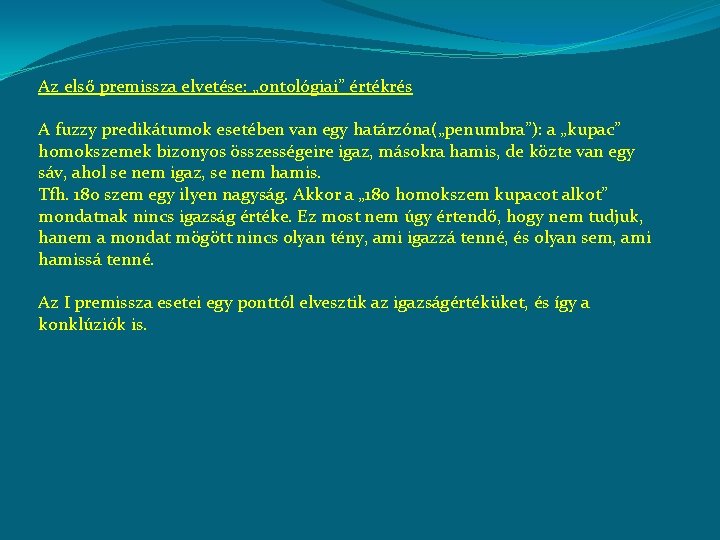 Az első premissza elvetése: „ontológiai" értékrés

A fuzzy predikátumok esetében van egy határzóna(„penumbra"): a „kupac" homokszemek bizonyos összességeire igaz, másokra hamis, de közte van egy sáv, ahol se nem igaz, se nem hamis.
Tfh. 180 szem egy ilyen nagyság. Akkor a „180 homokszem kupacot alkot" mondatnak nincs igazság értéke. Ez most nem úgy értendő, hogy nem tudjuk, hanem a mondat mögött nincs olyan tény, ami igazzá tenné, és olyan sem, ami hamissá tenné.

Az I premissza esetei egy ponttól elvesztik az igazságértéküket, és így a konklúziók is.